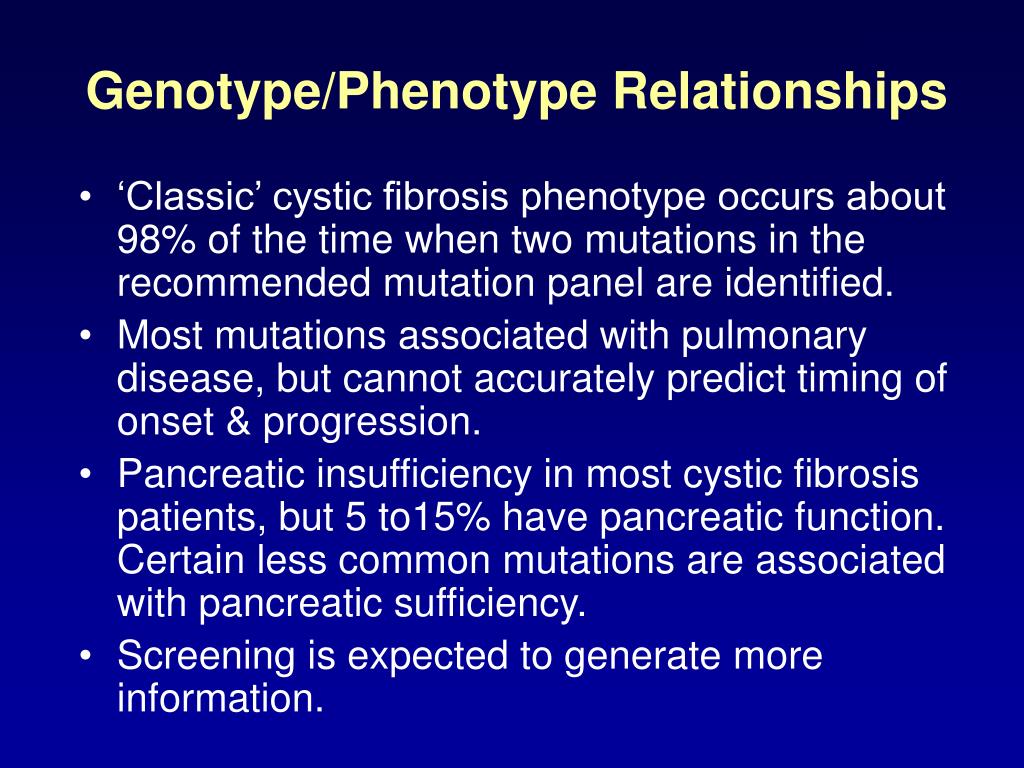 Genotype/Phenotype Relationships

• ‘Classic’ cystic fibrosis phenotype occurs about 98% of the time when two mutations in the recommended mutation panel are identified.
• Most mutations associated with pulmonary disease, but cannot accurately predict timing of onset & progression.
• Pancreatic insufficiency in most cystic fibrosis patients, but 5 to15% have pancreatic function. Certain less common mutations are associated with pancreatic sufficiency.
• Screening is expected to generate more information.